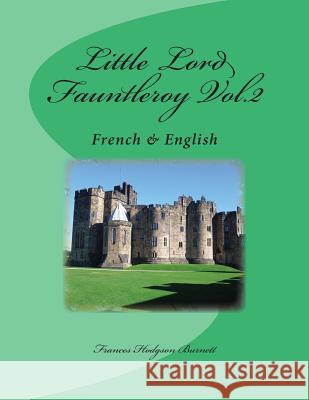 Little Lord Fauntleroy Vol.2

French & English

Frances Hodgson Burnett

Kraina Książek